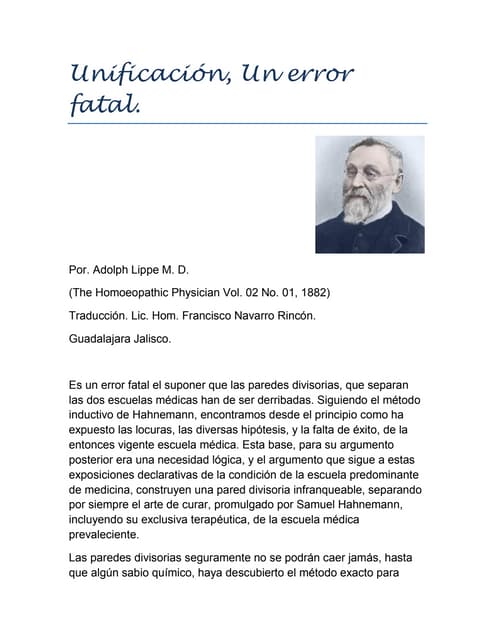 Unificación, Un error fatal.

Por. Adolph Lippe M. D.

(The Homoeopathic Physician Vol. 02 No. 01, 1882)

Traducción. Lic. Hom. Francisco Navarro Rincón.

Guadalajara Jalisco.

Es un error fatal el suponer que las paredes divisorias, que separan las dos escuelas médicas han de ser derribadas. Siguiendo el método inductivo de Hahnemann, encontramos desde el principio como ha expuesto las locuras, las diversas hipótesis, y la falta de éxito, de la entonces vigente escuela médica. Esta base, para su argumento posterior era una necesidad lógica, y el argumento que sigue a estas exposiciones declarativas de la condición de la escuela predominante de medicina, construyen una pared divisoria infranqueable, separando por siempre el arte de curar, promulgado por Samuel Hahnemann, incluyendo su exclusiva terapéutica, de la escuela médica prevaleciente.

Las paredes divisorias seguramente no se podrán caer jamás, hasta que algún sabio químico, haya descubierto el método exacto para